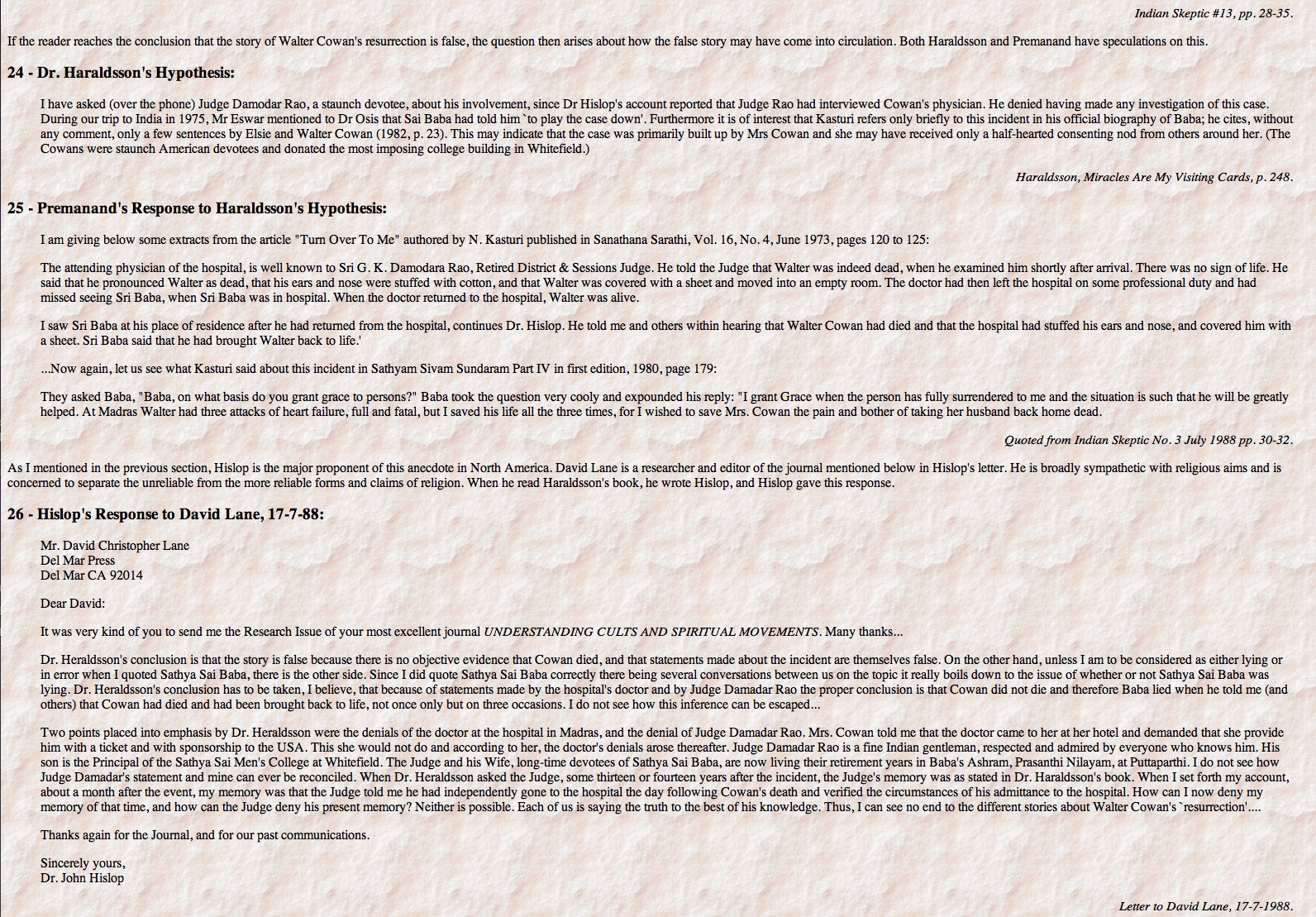 Indian Skeptic #13, pp. 28-35.

If the reader reaches the conclusion that the story of Walter Cowan's resurrection is false, the question then arises about how the false story may have come into circulation. Both Haraldsson and Premanand have speculations on this.

24 - Dr. Haraldsson's Hypothesis:

I have asked (over the phone) Judge Damodar Rao, a staunch devotee, about his involvement, since Dr Hislop's account reported that Judge Rao had interviewed Cowan's physician. He denied having made any investigation of this case. During our trip to India in 1975, Mr Eswar mentioned to Dr Osis that Sai Baba had told him `to play the case down'. Furthermore it is of interest that Kasturi refers only briefly to this incident in his official biography of Baba; he cites, without any comment, only a few sentences by Elsie and Walter Cowan (1982, p. 23). This may indicate that the case was primarily built up by Mrs Cowan and she may have received only a half-hearted consenting nod from others around her. (The Cowans were staunch American devotees and donated the most imposing college building in Whitefield.)

Haraldsson, Miracles Are My Visiting Cards, p. 248.

25 - Premanand's Response to Haraldsson's Hypothesis:

I am giving below some extracts from the article "Turn Over To Me" authored by N. Kasturi published in Sanathana Sarathi, Vol. 16, No. 4, June 1973, pages 120 to 125:

The attending physician of the hospital, is well known to Sri G. K. Damodara Rao, Retired District & Sessions Judge. He told the Judge that Walter was indeed dead, when he examined him shortly after arrival. There was no sign of life. He said that he pronounced Walter as dead, that his ears and nose were stuffed with cotton, and that Walter was covered with a sheet and moved into an empty room. The doctor had then left the hospital on some professional duty and had missed seeing Sri Baba, when Sri Baba was in hospital. When the doctor returned to the hospital, Walter was alive.

I saw Sri Baba at his place of residence after he had returned from the hospital, continues Dr. Hislop. He told me and others within hearing that Walter Cowan had died and that the hospital had stuffed his ears and nose, and covered him with a sheet. Sri Baba said that he had brought Walter back to life.'

...Now again, let us see what Kasturi said about this incident in Sathyam Sivam Sundaram Part IV in first edition, 1980, page 179:

They asked Baba, "Baba, on what basis do you grant grace to persons?" Baba took the question very cooly and expounded his reply: "I grant Grace when the person has fully surrendered to me and the situation is such that he will be greatly helped. At Madras Walter had three attacks of heart failure, full and fatal, but I saved his life all the three times, for I wished to save Mrs. Cowan the pain and bother of taking her husband back home dead.

Quoted from Indian Skeptic No. 3 July 1988 pp. 30-32.

As I mentioned in the previous section, Hislop is the major proponent of this anecdote in North America. David Lane is a researcher and editor of the journal mentioned below in Hislop's letter. He is broadly sympathetic with religious aims and is concerned to separate the unreliable from the more reliable forms and claims of religion. When he read Haraldsson's book, he wrote Hislop, and Hislop gave this response.

26 - Hislop's Response to David Lane, 17-7-88:

Mr. David Christopher Lane
Del Mar Press
Del Mar CA 92014

Dear David:

It was very kind of you to send me the Research Issue of your most excellent journal UNDERSTANDING CULTS AND SPIRITUAL MOVEMENTS. Many thanks...

Dr. Heraldsson's conclusion is that the story is false because there is no objective evidence that Cowan died, and that statements made about the incident are themselves false. On the other hand, unless I am to be considered as either lying or in error when I quoted Sathya Sai Baba, there is the other side. Since I did quote Sathya Sai Baba correctly there being several conversations between us on the topic it really boils down to the issue of whether or not Sathya Sai Baba was lying. Dr. Heraldsson's conclusion has to be taken, I believe, that because of statements made by the hospital's doctor and by Judge Damadar Rao the proper conclusion is that Cowan did not die and therefore Baba lied when he told me (and others) that Cowan had died and had been brought back to life, not once only but on three occasions. I do not see how this inference can be escaped...

Two points placed into emphasis by Dr. Heraldsson were the denials of the doctor at the hospital in Madras, and the denial of Judge Damadar Rao. Mrs. Cowan told me that the doctor came to her at her hotel and demanded that she provide him with a ticket and with sponsorship to the USA. This she would not do and according to her, the doctor's denials arose thereafter. Judge Damadar Rao is a fine Indian gentleman, respected and admired by everyone who knows him. His son is the Principal of the Sathya Sai Men's College at Whitefield. The Judge and his Wife, long-time devotees of Sathya Sai Baba, are now living their retirement years in Baba's Ashram, Prasanthi Nilayam, at Puttaparthi. I do not see how Judge Damadar's statement and mine can ever be reconciled. When Dr. Heraldsson asked the Judge, some thirteen or fourteen years after the incident, the Judge's memory was as stated in Dr. Haraldsson's book. When I set forth my account, about a month after the event, my memory was that the Judge told me he had independently gone to the hospital the day following Cowan's death and verified the circumstances of his admittance to the hospital. How can I now deny my memory of that time, and how can the Judge deny his present memory? Neither is possible. Each of us is saying the truth to the best of his knowledge. Thus, I can see no end to the different stories about Walter Cowan's `resurrection'....

Thanks again for the Journal, and for our past communications.

Sincerely yours,
Dr. John Hislop

Letter to David Lane, 17-7-1988.